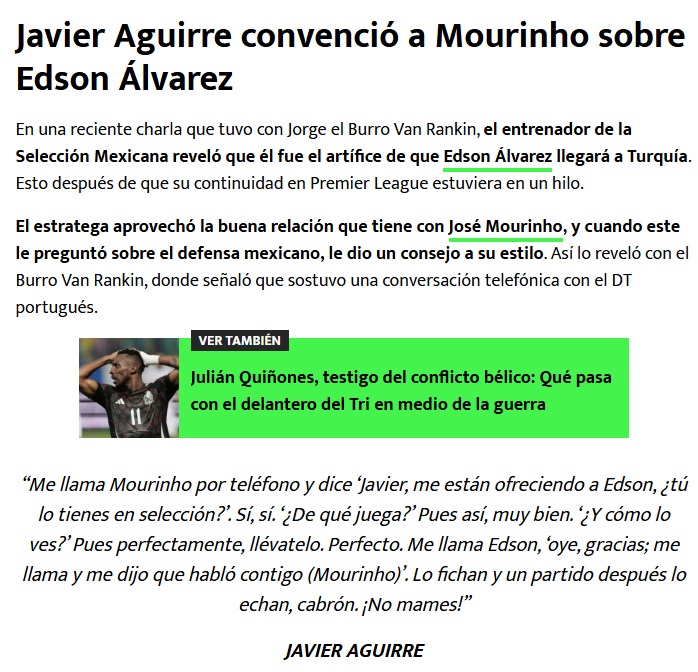 Javier Aguirre convenció a Mourinho sobre Edson Álvarez

En una reciente charla que tuvo con Jorge el Burro Van Rankin, el entrenador de la Selección Mexicana reveló que él fue el artífice de que Edson Álvarez llegará a Turquía. Esto después de que su continuidad en Premier League estuviera en un hilo.

El estratega aprovechó la buena relación que tiene con José Mourinho, y cuando este le preguntó sobre el defensa mexicano, le dio un consejo a su estilo. Así lo reveló con el Burro Van Rankin, donde señaló que sostuvo una conversación telefónica con el DT portugués.

VER TAMBIÉN

Julián Quiñones, testigo del conflicto bélico: Qué pasa con el delantero del Tri en medio de la guerra

“Me llama Mourinho por teléfono y dice ‘Javier, me están ofreciendo a Edson, ¿tú lo tienes en selección?’. Sí, sí. ‘¿De qué juega?’ Pues así, muy bien. ‘¿Y cómo lo ves?’ Pues perfectamente, llévatelo. Perfecto. Me llama Edson, ‘oye, gracias; me llama y me dijo que habló contigo (Mourinho)’. Lo fichan y un partido después lo echan, cabrón. ¡No mames!”

JAVIER AGUIRRE